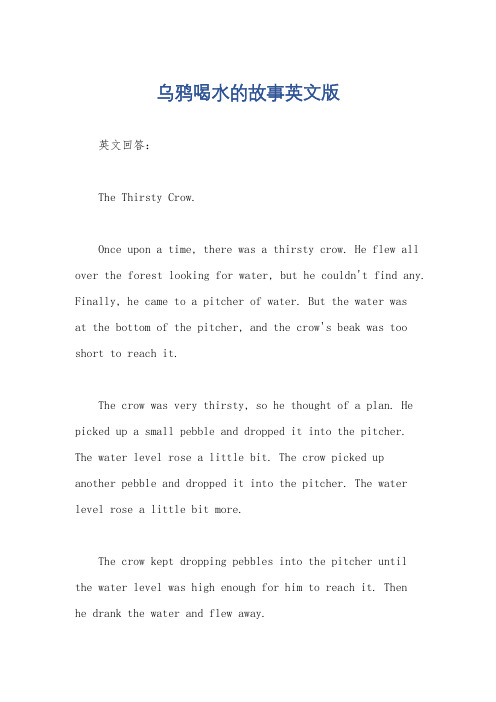 乌鸦喝水的故事英文版

英文回答：

The Thirsty Crow.

Once upon a time, there was a thirsty crow. He flew all over the forest looking for water, but he couldn't find any. Finally, he came to a pitcher of water. But the water was at the bottom of the pitcher, and the crow's beak was too short to reach it.

The crow was very thirsty, so he thought of a plan. He picked up a small pebble and dropped it into the pitcher. The water level rose a little bit. The crow picked up another pebble and dropped it into the pitcher. The water level rose a little bit more.

The crow kept dropping pebbles into the pitcher until the water level was high enough for him to reach it. Then he drank the water and flew away.